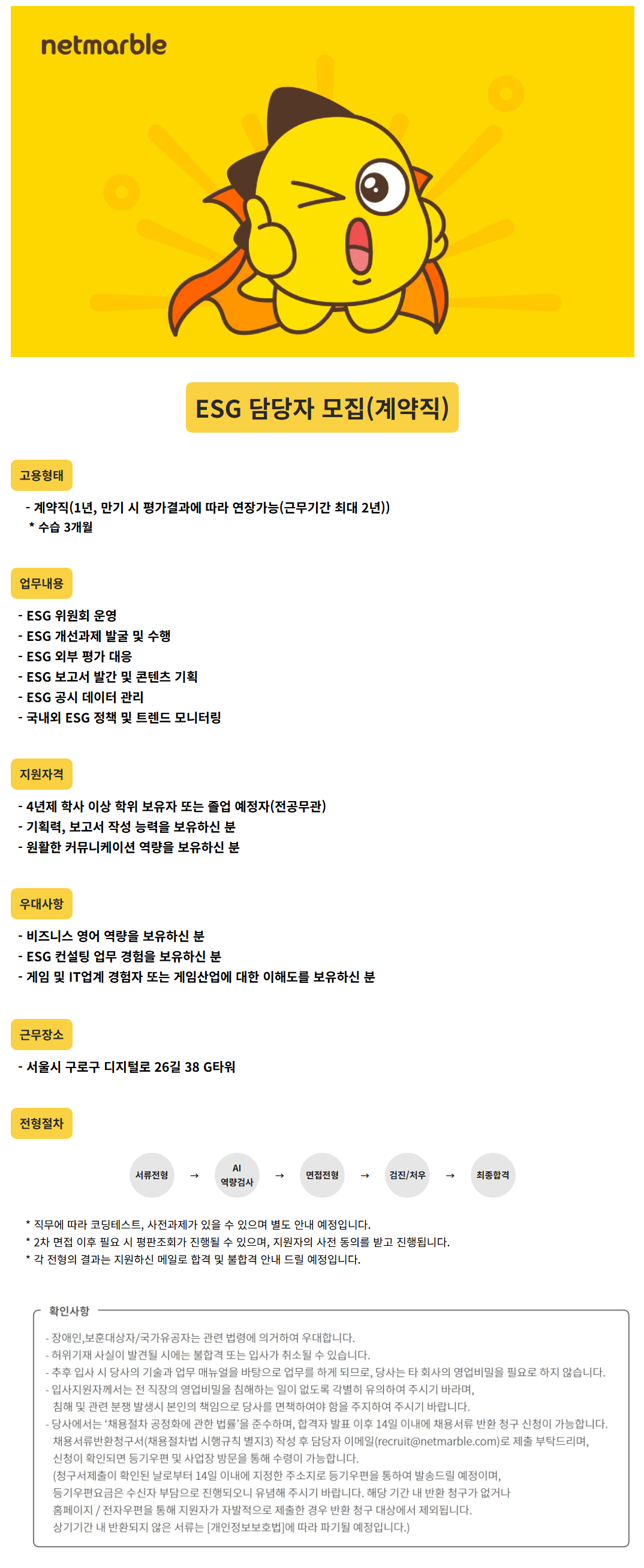 netmarble

ESG 담당자 모집(계약직)

고용형태

- 계약직(1년, 만기 시 평가결과에 따라 연장가능(근무기간 최대 2년))
* 수습 3개월

업무내용

- ESG 위원회 운영
- ESG 개선과제 발굴 및 수행
- ESG 외부 평가 대응
- ESG 보고서 발간 및 콘텐츠 기획
- ESG 공시 데이터 관리
- 국내외 ESG 정책 및 트렌드 모니터링

지원자격

- 4년제 학사 이상 학위 보유자 또는 졸업 예정자(전공무관)
- 기획력, 보고서 작성 능력을 보유하신 분
- 원활한 커뮤니케이션 역량을 보유하신 분

우대사항

- 비즈니스 영어 역량을 보유하신 분
- ESG 컨설팅 업무 경험을 보유하신 분
- 게임 및 IT업계 경험자 또는 게임산업에 대한 이해도를 보유하신 분

근무장소

- 서울시 구로구 디지털로 26길 38 G타워

전형절차

서류전형 → AI 역량검사 → 면접전형 → 검진/처우 → 최종합격

* 직무에 따라 코딩테스트, 사전과제가 있을 수 있으며 별도 안내 예정입니다.
* 2차 면접 이후 필요 시 평판조회가 진행될 수 있으며, 지원자의 사전 동의를 받고 진행됩니다.
* 각 전형의 결과는 지원하신 메일로 합격 및 불합격 안내 드릴 예정입니다.

확인사항

- 장애인,보훈대상자/국가유공자는 관련 법령에 의거하여 우대합니다.
- 허위기재 사실이 발견될 시에는 불합격 또는 입사가 취소될 수 있습니다.
- 추후 입사 시 당사의 기술과 업무 매뉴얼을 바탕으로 업무를 하게 되므로, 당사는 타 회사의 영업비밀을 필요로 하지 않습니다.
- 입사지원자께서는 전 직장의 영업비밀을 침해하는 일이 없도록 각별히 유의하여 주시기 바라며, 침해 및 관련 분쟁 발생시 본인의 책임으로 당사를 면책하여야 함을 주지하여 주시기 바랍니다.
- 당사에서는 '채용절차 공정화에 관한 법률'을 준수하며, 합격자 발표 이후 14일 이내에 채용서류 반환 청구 신청이 가능합니다. 채용서류반환청구서(채용절차법 시행규칙 별지3) 작성 후 담당자 이메일(recruit@netmarble.com)로 제출 부탁드리며, 신청이 확인되면 등기우편 및 사업장 방문을 통해 수령이 가능합니다. (청구서제출이 확인된 날로부터 14일 이내에 지정한 주소지로 등기우편을 통하여 발송드릴 예정이며, 등기우편요금은 수신자 부담으로 진행되오니 유념해 주시기 바랍니다. 해당 기간 내 반환 청구가 없거나 홈페이지 / 전자우편을 통해 지원자가 자발적으로 제출한 경우 반환 청구 대상에서 제외됩니다. 상기기간 내 반환되지 않은 서류는 [개인정보보호법]에 따라 파기될 예정입니다.)